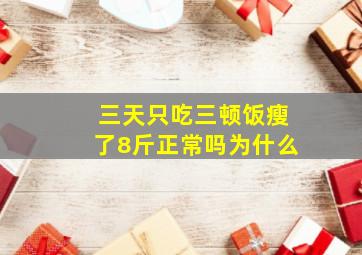 三天只吃三顿饭瘦了8斤正常吗为什么